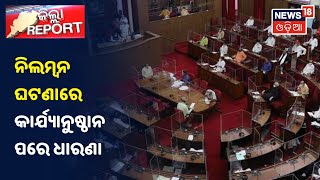 ଜିଲ୍ଲା REPORT

NEWS 18 ଓଡ଼ିଆ

ନିଲମ୍ବନ ଘଟଣାରେ କାର୍ଯ୍ୟାନୁଷ୍ଠାନ ପରେ ଧାରଣା